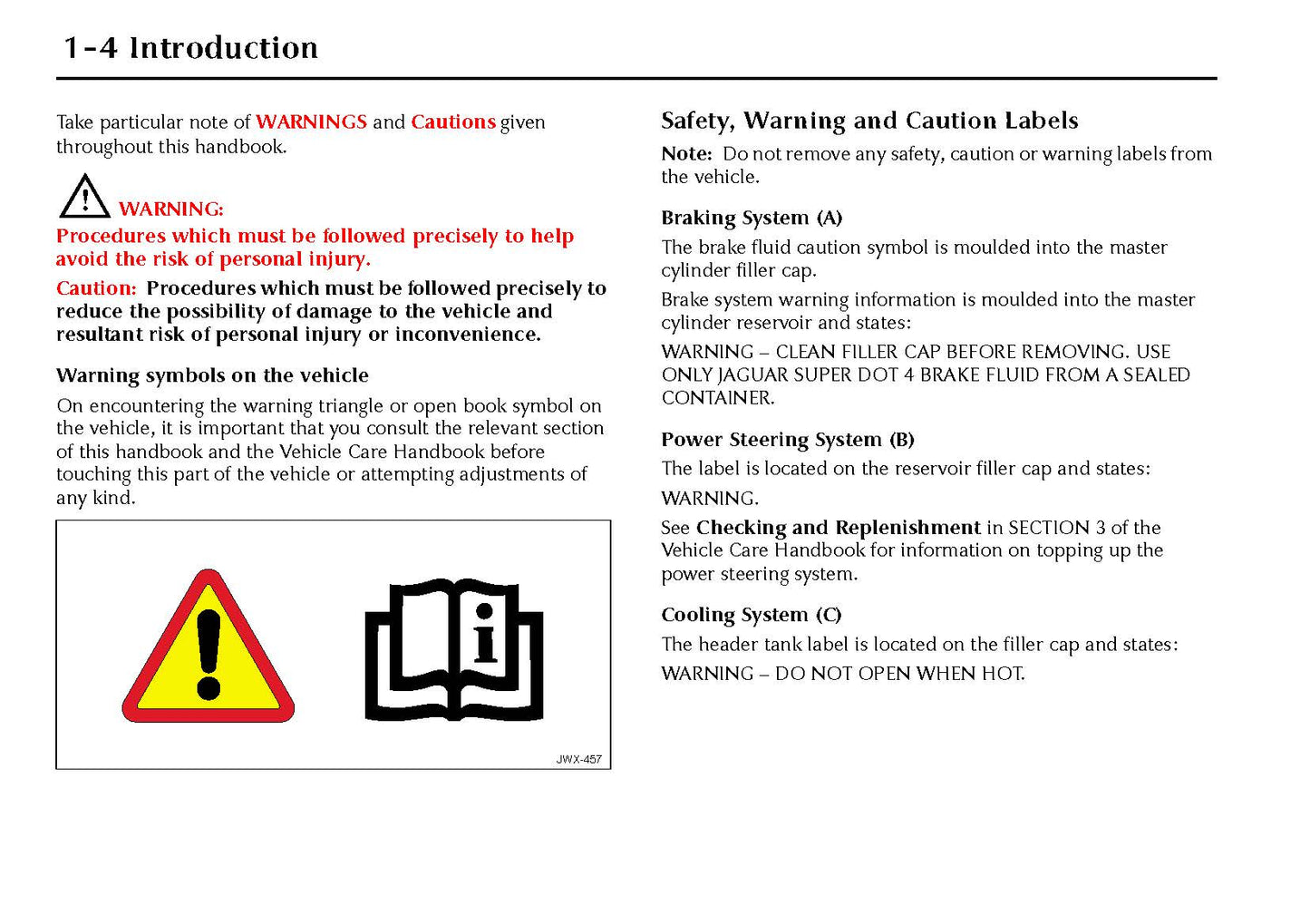 1-4 Introduction

Take particular note of WARNINGS and Cautions given throughout this handbook.

WARNING:
Procedures which must be followed precisely to help avoid the risk of personal injury.

Caution: Procedures which must be followed precisely to reduce the possibility of damage to the vehicle and resultant risk of personal injury or inconvenience.

Warning symbols on the vehicle

On encountering the warning triangle or open book symbol on the vehicle, it is important that you consult the relevant section of this handbook and the Vehicle Care Handbook before touching this part of the vehicle or attempting adjustments of any kind.

JWX-457

Safety, Warning and Caution Labels

Note: Do not remove any safety, caution or warning labels from the vehicle.

Braking System (A)

The brake fluid caution symbol is moulded into the master cylinder filler cap.

Brake system warning information is moulded into the master cylinder reservoir and states:

WARNING – CLEAN FILLER CAP BEFORE REMOVING. USE ONLY JAGUAR SUPER DOT 4 BRAKE FLUID FROM A SEALED CONTAINER.

Power Steering System (B)

The label is located on the reservoir filler cap and states:

WARNING.

See Checking and Replenishment in SECTION 3 of the Vehicle Care Handbook for information on topping up the power steering system.

Cooling System (C)

The header tank label is located on the filler cap and states:

WARNING – DO NOT OPEN WHEN HOT.